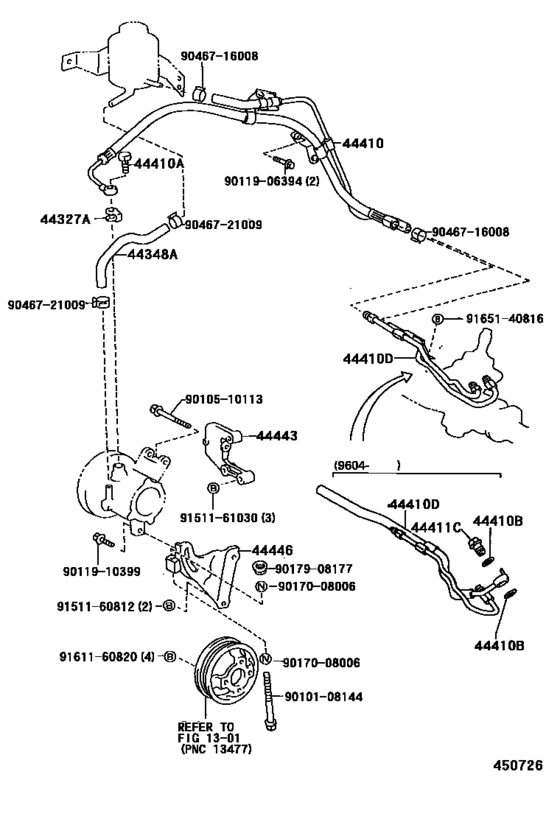 90467-16008
44410
44410A
90119-06394 (2)
44327A
90467-21009
90467-16008
44348A
90467-21009
Ⓑ 91651-40816
44410D
90105-10113
44443
Ⓑ
91511-61030 (3)
(9604- )
44410D
44411C
44410B
90119-10399
44446
90179-08177
Ⓝ 90170-08006
91511-60812 (2) Ⓑ
44410B
91611-60820 (4) Ⓑ
Ⓝ 90170-08006
90101-08144
REFER TO
FIG 13-01
(PNC 13477)
450726